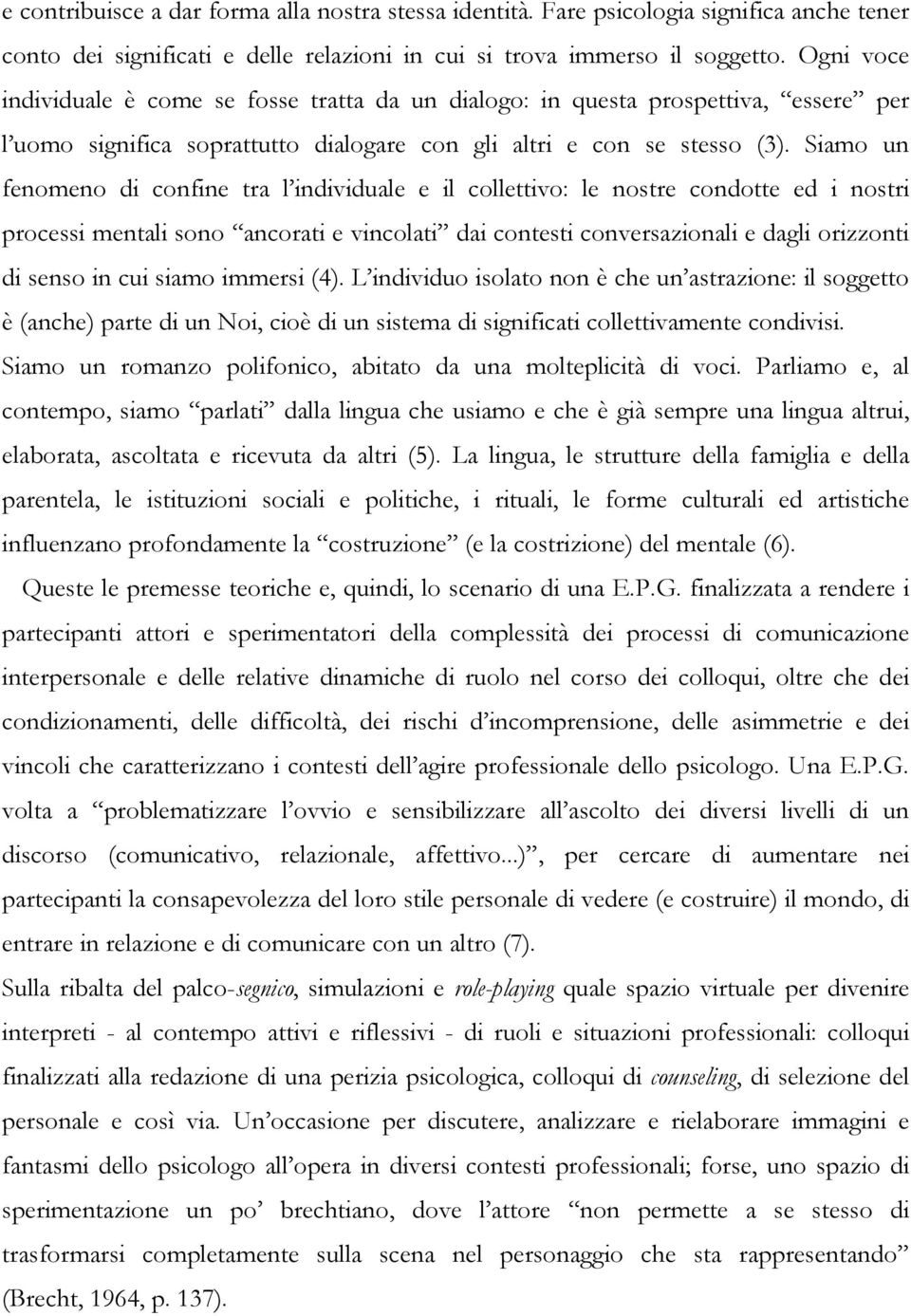 e contribuisce a dar forma alla nostra stessa identità. Fare psicologia significa anche tener conto dei significati e delle relazioni in cui si trova immerso il soggetto. Ogni voce individuale è come se fosse tratta da un dialogo: in questa prospettiva, “essere” per l’uomo significa soprattutto dialogare con gli altri e con se stesso (3). Siamo un fenomeno di confine tra l’individuale e il collettivo: le nostre condotte ed i nostri processi mentali sono “ancorati e vincolati” dai contesti conversazionali e dagli orizzonti di senso in cui siamo immersi (4). L’individuo isolato non è che un’astrazione: il soggetto è (anche) parte di un Noi, cioè di un sistema di significati collettivamente condivisi. Siamo un romanzo polifonico, abitato da una molteplicità di voci. Parliamo e, al contempo, siamo “parlati” dalla lingua che usiamo e che è già sempre una lingua altrui, elaborata, ascoltata e ricevuta da altri (5). La lingua, le strutture della famiglia e della parentela, le istituzioni sociali e politiche, i rituali, le forme culturali ed artistiche influenzano profondamente la “costruzione” (e la costrizione) del mentale (6).

Queste le premesse teoriche e, quindi, lo scenario di una E.P.G. finalizzata a rendere i partecipanti attori e sperimentatori della complessità dei processi di comunicazione interpersonale e delle relative dinamiche di ruolo nel corso dei colloqui, oltre che dei condizionamenti, delle difficoltà, dei rischi d’incomprensione, delle asimmetrie e dei vincoli che caratterizzano i contesti dell’agire professionale dello psicologo. Una E.P.G. volta a “problematizzare l’ovvio e sensibilizzare all’ascolto dei diversi livelli di un discorso (comunicativo, relazionale, affettivo...)”, per cercare di aumentare nei partecipanti la consapevolezza del loro stile personale di vedere (e costruire) il mondo, di entrare in relazione e di comunicare con un altro (7).

Sulla ribalta del palco-segnico, simulazioni e role-playing quale spazio virtuale per divenire interpreti - al contempo attivi e riflessivi - di ruoli e situazioni professionali: colloqui finalizzati alla redazione di una perizia psicologica, colloqui di counseling, di selezione del personale e così via. Un’occasione per discutere, analizzare e rielaborare immagini e fantasmi dello psicologo all’opera in diversi contesti professionali; forse, uno spazio di sperimentazione un po’ brechtiano, dove l’attore “non permette a se stesso di trasformarsi completamente sulla scena nel personaggio che sta rappresentando” (Brecht, 1964, p. 137).